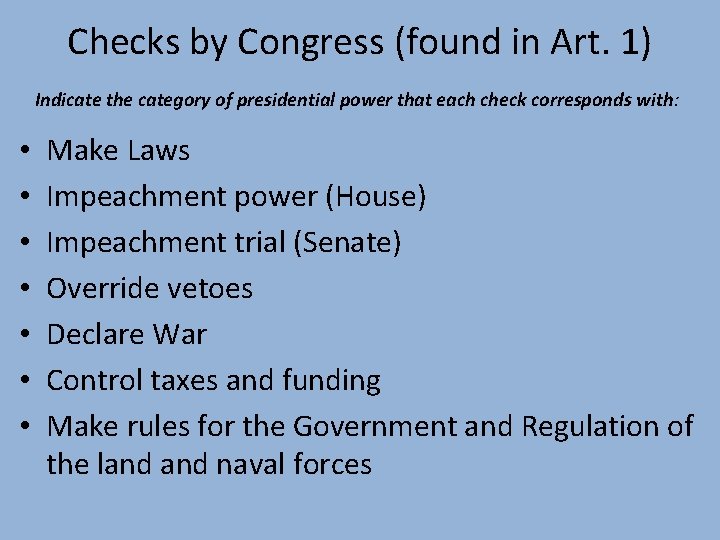 Checks by Congress (found in Art. 1)

Indicate the category of presidential power that each check corresponds with:

• Make Laws
• Impeachment power (House)
• Impeachment trial (Senate)
• Override vetoes
• Declare War
• Control taxes and funding
• Make rules for the Government and Regulation of the land and naval forces